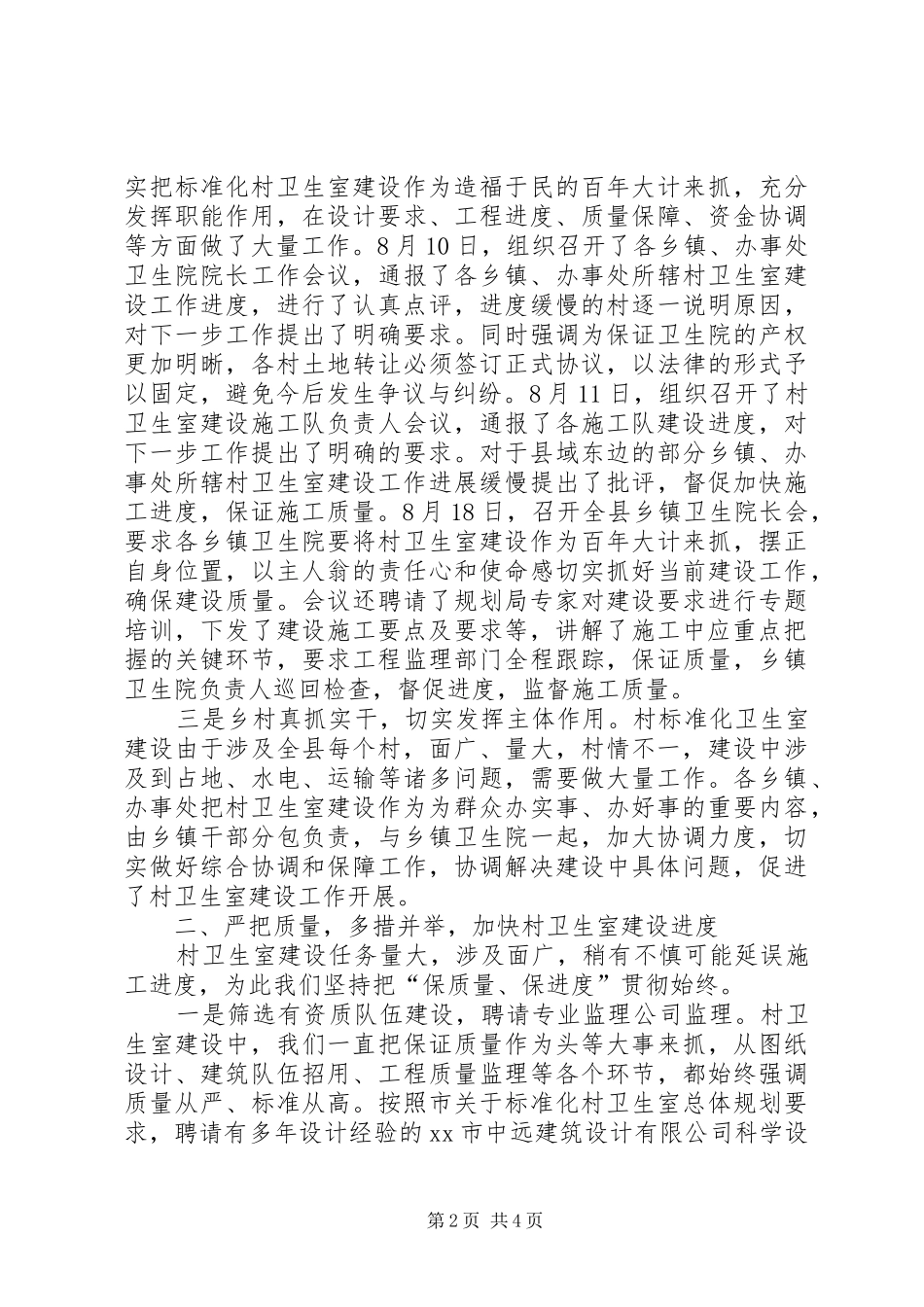 实把标准化村卫生室建设作为造福于民的百年大计来抓，充分发挥职能作用，在设计要求、工程进度、质量保障、资金协调等方面做了大量工作。8月10日，组织召开了各乡镇、办事处卫生院院长工作会议，通报了各乡镇、办事处所辖村卫生室建设工作进度，进行了认真点评，进度缓慢的村逐一说明原因，对下一步工作提出了明确要求。同时强调为保证卫生院的产权更加明晰，各村土地转让必须签订正式协议，以法律的形式予以固定，避免今后发生争议与纠纷。8月11日，组织召开了村卫生室建设施工队负责人会议，通报了各施工队建设进度，对下一步工作提出了明确的要求。对于县域东边的部分乡镇、办事处所辖村卫生室建设工作进展缓慢提出了批评，督促加快施工进度，保证施工质量。8月18日，召开全县乡镇卫生院长会，要求各乡镇卫生院要将村卫生室建设作为百年大计来抓，摆正自身位置，以主人翁的责任心和使命感切实抓好当前建设工作，确保建设质量。会议还聘请了规划局专家对建设要求进行专题培训，下发了建设施工要点及要求等，讲解了施工中应重点把握的关键环节，要求工程监理部门全程跟踪，保证质量，乡镇卫生院负责人巡回检查，督促进度，监督施工质量。

三是乡村真抓实干，切实发挥主体作用。村标准化卫生室建设由于涉及全县每个村，面广、量大，村情不一，建设中涉及到占地、水电、运输等诸多问题，需要做大量工作。各乡镇、办事处把村卫生室建设作为为群众办实事、办好事的重要内容，由乡镇干部分包负责，与乡镇卫生院一起，加大协调力度，切实做好综合协调和保障工作，协调解决建设中具体问题，促进了村卫生室建设工作开展。

二、严把质量，多措并举，加快村卫生室建设进度

村卫生室建设任务量大，涉及面广，稍有不慎可能延误施工进度，为此我们坚持把“保质量、保进度”贯彻始终。

一是筛选有资质队伍建设，聘请专业监理公司监理。村卫生室建设中，我们一直把保证质量作为头等大事来抓，从图纸设计、建筑队伍招用、工程质量监理等各个环节，都始终强调质量从严、标准从高。按照市关于标准化村卫生室总体规划要求，聘请有多年设计经验的xx市中远建筑设计有限公司科学设

第2页 共4页